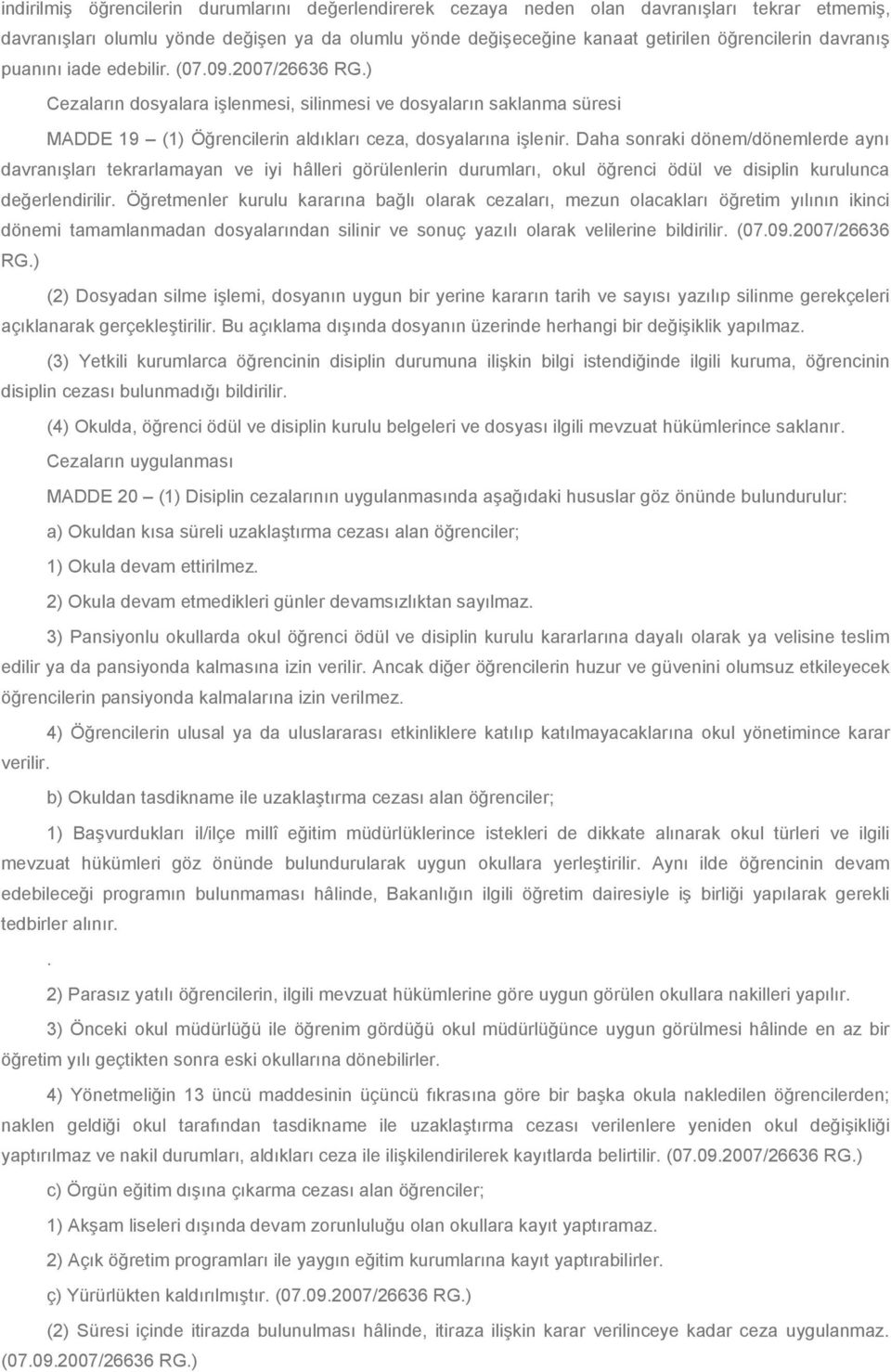 indirilmiş öğrencilerin durumlarını değerlendirerek cezaya neden olan davranışları tekrar etmemiş, davranışları olumlu yönde değişen ya da olumlu yönde değişeceğine kanaat getirilen öğrencilerin davranış puanını iade edebilir. (07.09.2007/26636 RG.)

Cezaların dosyalara işlenmesi, silinmesi ve dosyaların saklanma süresi

MADDE 19 – (1) Öğrencilerin aldıkları ceza, dosyalarına işlenir. Daha sonraki dönem/dönemlerde aynı davranışları tekrarlamayan ve iyi hâlleri görülenlerin durumları, okul öğrenci ödül ve disiplin kurulunca değerlendirilir. Öğretmenler kurulu kararına bağlı olarak cezaları, mezun olacakları öğretim yılının ikinci dönemi tamamlanmadan dosyalarından silinir ve sonuç yazılı olarak velilerine bildirilir. (07.09.2007/26636 RG.)

(2) Dosyadan silme işlemi, dosyanın uygun bir yerine kararın tarih ve sayısı yazılıp silinme gerekçeleri açıklanarak gerçekleştirilir. Bu açıklama dışında dosyanın üzerinde herhangi bir değişiklik yapılmaz.

(3) Yetkili kurumlarca öğrencinin disiplin durumuna ilişkin bilgi istendiğinde ilgili kuruma, öğrencinin disiplin cezası bulunmadığı bildirilir.

(4) Okulda, öğrenci ödül ve disiplin kurulu belgeleri ve dosyası ilgili mevzuat hükümlerince saklanır.

Cezaların uygulanması

MADDE 20 – (1) Disiplin cezalarının uygulanmasında aşağıdaki hususlar göz önünde bulundurulur:

a) Okuldan kısa süreli uzaklaştırma cezası alan öğrenciler;

1) Okula devam ettirilmez.

2) Okula devam etmedikleri günler devamsızlıktan sayılmaz.

3) Pansiyonlu okullarda okul öğrenci ödül ve disiplin kurulu kararlarına dayalı olarak ya velisine teslim edilir ya da pansiyonda kalmasına izin verilir. Ancak diğer öğrencilerin huzur ve güvenini olumsuz etkileyecek öğrencilerin pansiyonda kalmalarına izin verilmez.

4) Öğrencilerin ulusal ya da uluslararası etkinliklere katılıp katılmayacaklarına okul yönetimince karar verilir.

b) Okuldan tasdikname ile uzaklaştırma cezası alan öğrenciler;

1) Başvurdukları il/ilçe millî eğitim müdürlüklerince istekleri de dikkate alınarak okul türleri ve ilgili mevzuat hükümleri göz önünde bulundurularak uygun okullara yerleştirilir. Aynı ilde öğrencinin devam edebileceği programın bulunmaması hâlinde, Bakanlığın ilgili öğretim dairesiyle iş birliği yapılarak gerekli tedbirler alınır.

.

2) Parasız yatılı öğrencilerin, ilgili mevzuat hükümlerine göre uygun görülen okullara nakilleri yapılır.

3) Önceki okul müdürlüğü ile öğrenim gördüğü okul müdürlüğünce uygun görülmesi hâlinde en az bir öğretim yılı geçtikten sonra eski okullarına dönebilirler.

4) Yönetmeliğin 13 üncü maddesinin üçüncü fıkrasına göre bir başka okula nakledilen öğrencilerden; naklen geldiği okul tarafından tasdikname ile uzaklaştırma cezası verilenlere yeniden okul değişikliği yaptırılmaz ve nakil durumları, aldıkları ceza ile ilişkilendirilerek kayıtlarda belirtilir. (07.09.2007/26636 RG.)

c) Örgün eğitim dışına çıkarma cezası alan öğrenciler;

1) Akşam liseleri dışında devam zorunluluğu olan okullara kayıt yaptıramaz.

2) Açık öğretim programları ile yaygın eğitim kurumlarına kayıt yaptırabilirler.

ç) Yürürlükten kaldırılmıştır. (07.09.2007/26636 RG.)

(2) Süresi içinde itirazda bulunulması hâlinde, itiraza ilişkin karar verilinceye kadar ceza uygulanmaz. (07.09.2007/26636 RG.)